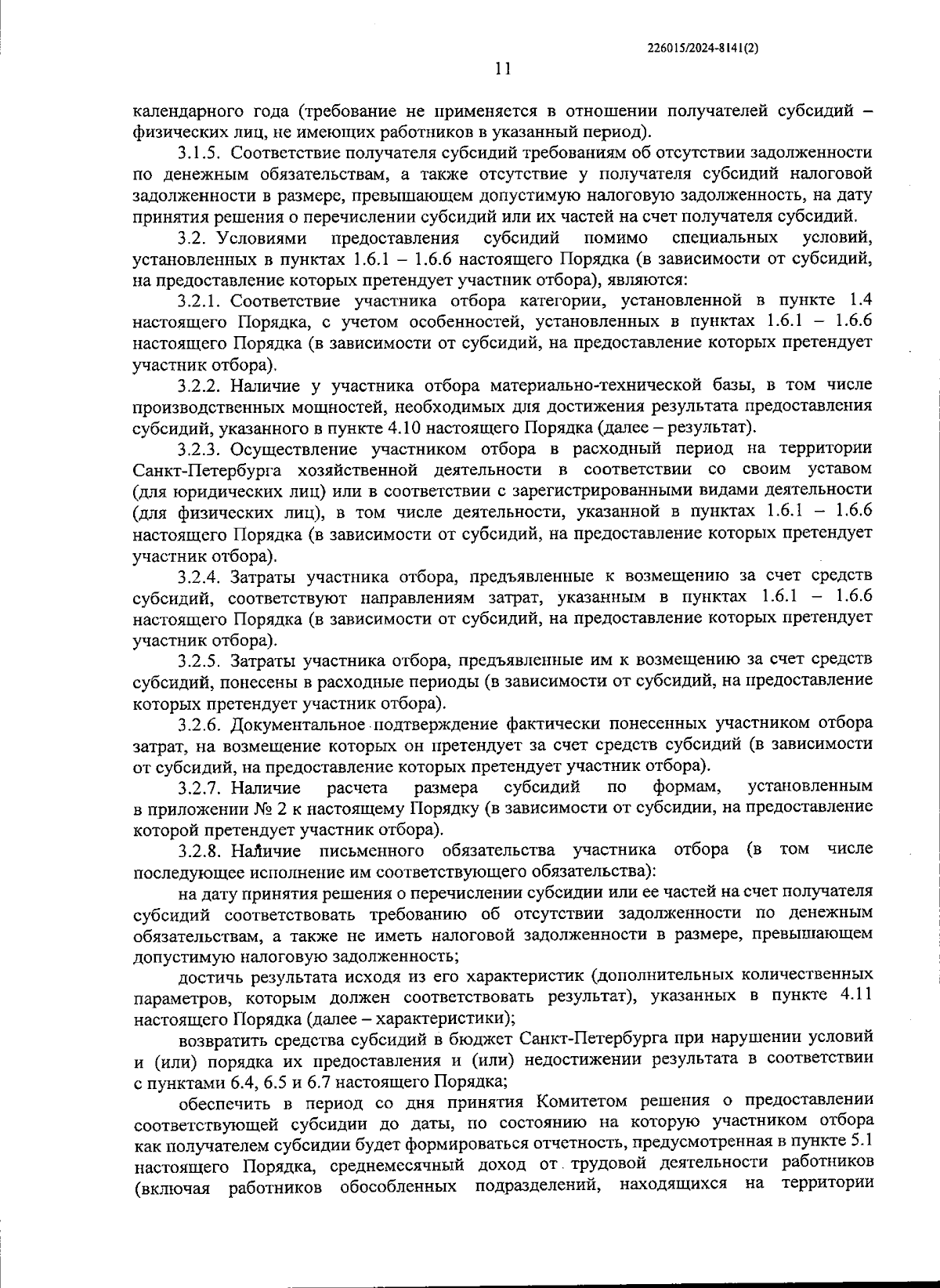 226015/2024-8141(2)

11

календарного года (требование не применяется в отношении получателей субсидий – физических лиц, не имеющих работников в указанный период).

3.1.5. Соответствие получателя субсидий требованиям об отсутствии задолженности по денежным обязательствам, а также отсутствие у получателя субсидий налоговой задолженности в размере, превышающем допустимую налоговую задолженность, на дату принятия решения о перечислении субсидий или их частей на счет получателя субсидий.

3.2. Условиями предоставления субсидий помимо специальных условий, установленных в пунктах 1.6.1 – 1.6.6 настоящего Порядка (в зависимости от субсидий, на предоставление которых претендует участник отбора), являются:

3.2.1. Соответствие участника отбора категории, установленной в пункте 1.4 настоящего Порядка, с учетом особенностей, установленных в пунктах 1.6.1 – 1.6.6 настоящего Порядка (в зависимости от субсидий, на предоставление которых претендует участник отбора).

3.2.2. Наличие у участника отбора материально-технической базы, в том числе производственных мощностей, необходимых для достижения результата предоставления субсидий, указанного в пункте 4.10 настоящего Порядка (далее – результат).

3.2.3. Осуществление участником отбора в расходный период на территории Санкт-Петербурга хозяйственной деятельности в соответствии со своим уставом (для юридических лиц) или в соответствии с зарегистрированными видами деятельности (для физических лиц), в том числе деятельности, указанной в пунктах 1.6.1 – 1.6.6 настоящего Порядка (в зависимости от субсидий, на предоставление которых претендует участник отбора).

3.2.4. Затраты участника отбора, предъявленные к возмещению за счет средств субсидий, соответствуют направлениям затрат, указанным в пунктах 1.6.1 – 1.6.6 настоящего Порядка (в зависимости от субсидий, на предоставление которых претендует участник отбора).

3.2.5. Затраты участника отбора, предъявленные им к возмещению за счет средств субсидий, понесены в расходные периоды (в зависимости от субсидий, на предоставление которых претендует участник отбора).

3.2.6. Документальное подтверждение фактически понесенных участником отбора затрат, на возмещение которых он претендует за счет средств субсидий (в зависимости от субсидий, на предоставление которых претендует участник отбора).

3.2.7. Наличие расчета размера субсидий по формам, установленным в приложении № 2 к настоящему Порядку (в зависимости от субсидии, на предоставление которой претендует участник отбора).

3.2.8. Наличие письменного обязательства участника отбора (в том числе последующее исполнение им соответствующего обязательства):

на дату принятия решения о перечислении субсидии или ее частей на счет получателя субсидий соответствовать требованию об отсутствии задолженности по денежным обязательствам, а также не иметь налоговой задолженности в размере, превышающем допустимую налоговую задолженность;

достичь результата исходя из его характеристик (дополнительных количественных параметров, которым должен соответствовать результат), указанных в пункте 4.11 настоящего Порядка (далее – характеристики);

возвратить средства субсидий в бюджет Санкт-Петербурга при нарушении условий и (или) порядка их предоставления и (или) недостижении результата в соответствии с пунктами 6.4, 6.5 и 6.7 настоящего Порядка;

обеспечить в период со дня принятия Комитетом решения о предоставлении соответствующей субсидии до даты, по состоянию на которую участником отбора как получателем субсидии будет формироваться отчетность, предусмотренная в пункте 5.1 настоящего Порядка, среднемесячный доход от трудовой деятельности работников (включая работников обособленных подразделений, находящихся на территории